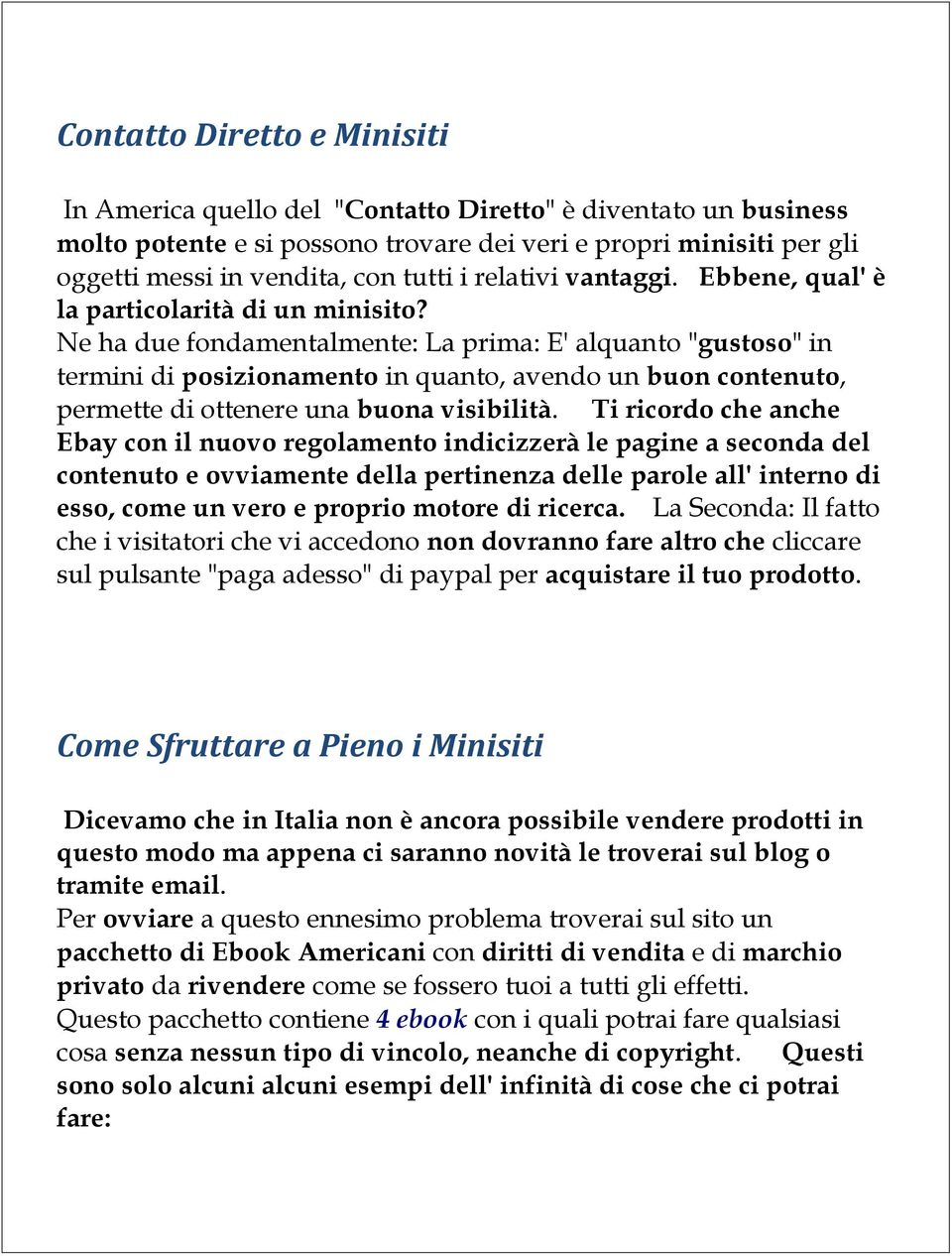 Contatto Diretto e Minisiti

In America quello del "Contatto Diretto" è diventato un business molto potente e si possono trovare dei veri e propri minisiti per gli oggetti messi in vendita, con tutti i relativi vantaggi. Ebbene, qual' è la particolarità di un minisito?
Ne ha due fondamentalmente: La prima: E' alquanto "gustoso" in termini di posizionamento in quanto, avendo un buon contenuto, permette di ottenere una buona visibilità. Ti ricordo che anche Ebay con il nuovo regolamento indicizzerà le pagine a seconda del contenuto e ovviamente della pertinenza delle parole all' interno di esso, come un vero e proprio motore di ricerca. La Seconda: Il fatto che i visitatori che vi accedono non dovranno fare altro che cliccare sul pulsante "paga adesso" di paypal per acquistare il tuo prodotto.

Come Sfruttare a Pieno i Minisiti

Dicevamo che in Italia non è ancora possibile vendere prodotti in questo modo ma appena ci saranno novità le troverai sul blog o tramite email.
Per ovviare a questo ennesimo problema troverai sul sito un pacchetto di Ebook Americani con diritti di vendita e di marchio privato da rivendere come se fossero tuoi a tutti gli effetti.
Questo pacchetto contiene 4 ebook con i quali potrai fare qualsiasi cosa senza nessun tipo di vincolo, neanche di copyright. Questi sono solo alcuni alcuni esempi dell' infinità di cose che ci potrai fare: